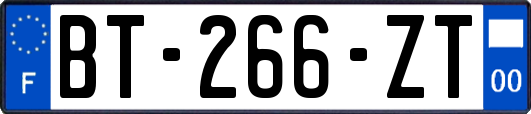 F
BT-266-ZT
00